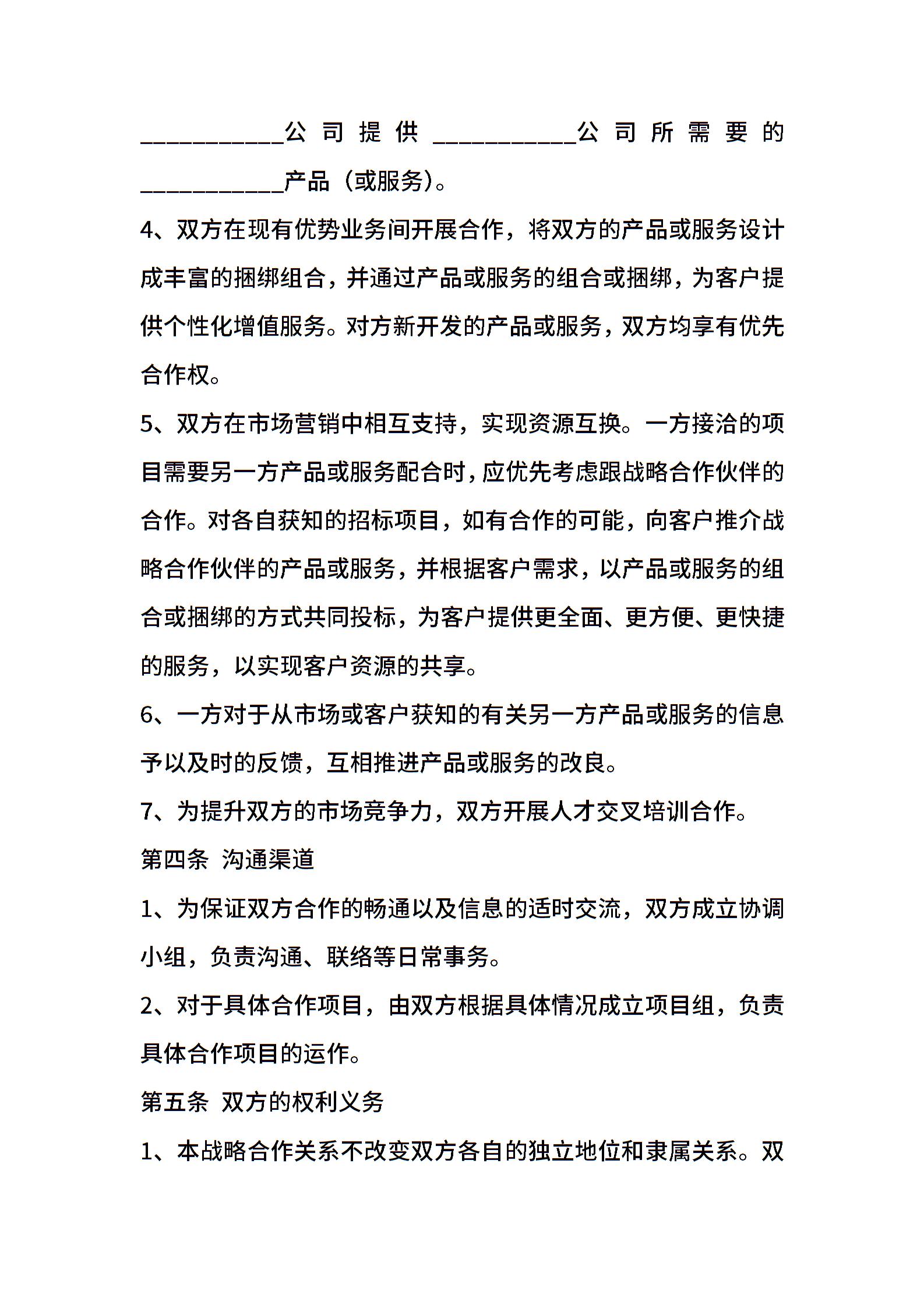 ___________公司提供___________公司所需要的___________产品（或服务）。

4、双方在现有优势业务间开展合作，将双方的产品或服务设计成丰富的捆绑组合，并通过产品或服务的组合或捆绑，为客户提供个性化增值服务。对方新开发的产品或服务，双方均享有优先合作权。

5、双方在市场营销中相互支持，实现资源互换。一方接洽的项目需要另一方产品或服务配合时，应优先考虑跟战略合作伙伴的合作。对各自获知的招标项目，如有合作的可能，向客户推介战略合作伙伴的产品或服务，并根据客户需求，以产品或服务的组合或捆绑的方式共同投标，为客户提供更全面、更方便、更快捷的服务，以实现客户资源的共享。

6、一方对于从市场或客户获知的有关另一方产品或服务的信息予以及时的反馈，互相推进产品或服务的改良。

7、为提升双方的市场竞争力，双方开展人才交叉培训合作。

第四条 沟通渠道

1、为保证双方合作的畅通以及信息的适时交流，双方成立协调小组，负责沟通、联络等日常事务。

2、对于具体合作项目，由双方根据具体情况成立项目组，负责具体合作项目的运作。

第五条 双方的权利义务

1、本战略合作关系不改变双方各自的独立地位和隶属关系。双